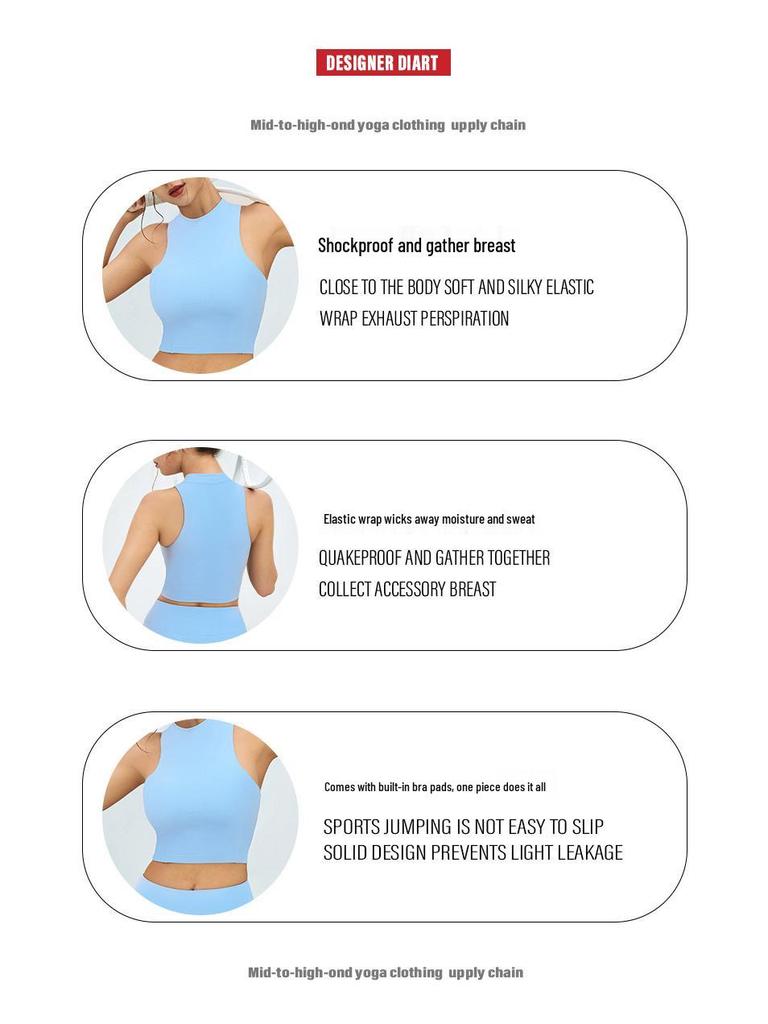 DESIGNER DIART

Mid-to-high-ond yoga clothing upply chain

Shockproof and gather breast

CLOSE TO THE BODY SOFT AND SILKY ELASTIC WRAP EXHAUST PERSPIRATION

Elastic wrap wicks away moisture and sweat

QUAKEPROOF AND GATHER TOGETHER COLLECT ACCESSORY BREAST

Comes with built-in bra pads, one piece does it all

SPORTS JUMPING IS NOT EASY TO SLIP SOLID DESIGN PREVENTS LIGHT LEAKAGE

Mid-to-high-ond yoga clothing upply chain